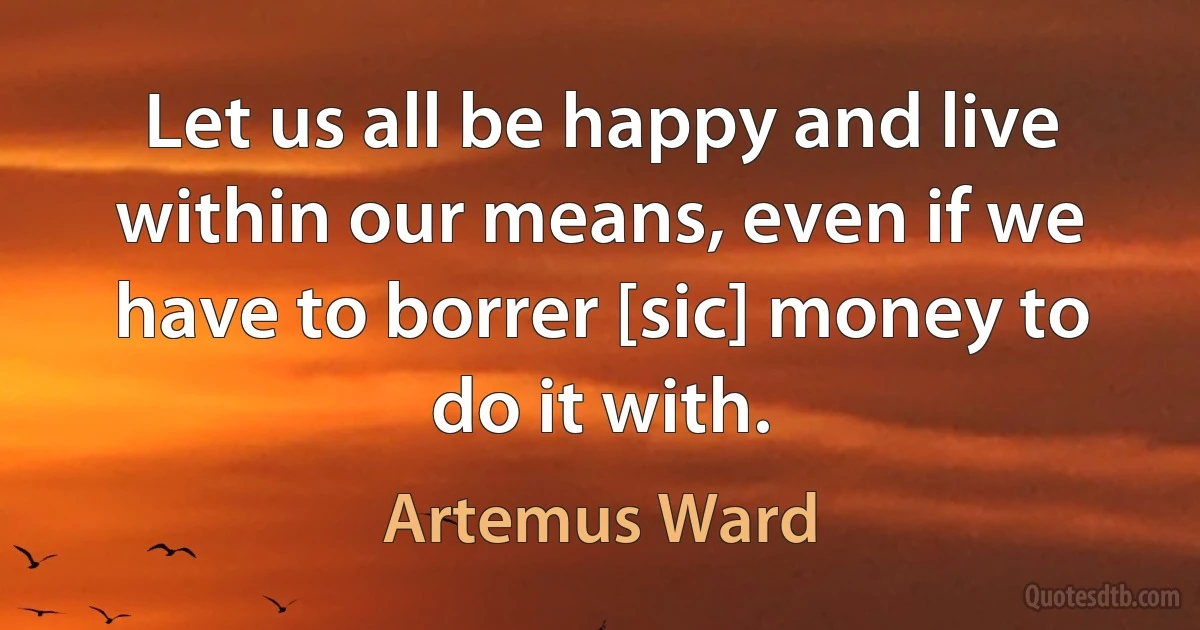 Let us all be happy and live within our means, even if we have to borrer [sic] money to do it with.

Artemus Ward

Quotesdtb.com